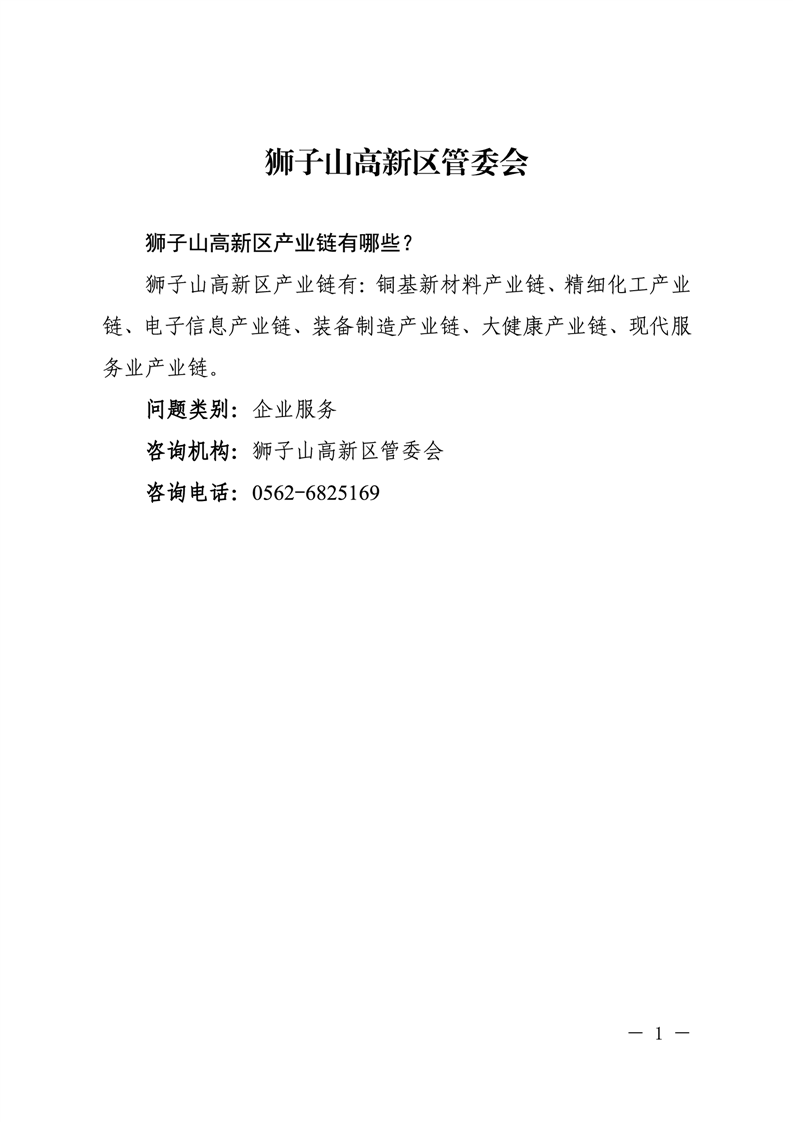 狮子山高新区管委会

狮子山高新区产业链有哪些？

狮子山高新区产业链有：铜基新材料产业链、精细化工产业链、电子信息产业链、装备制造产业链、大健康产业链、现代服务业产业链。

问题类别：企业服务

咨询机构：狮子山高新区管委会

咨询电话：0562-6825169

— 1 —